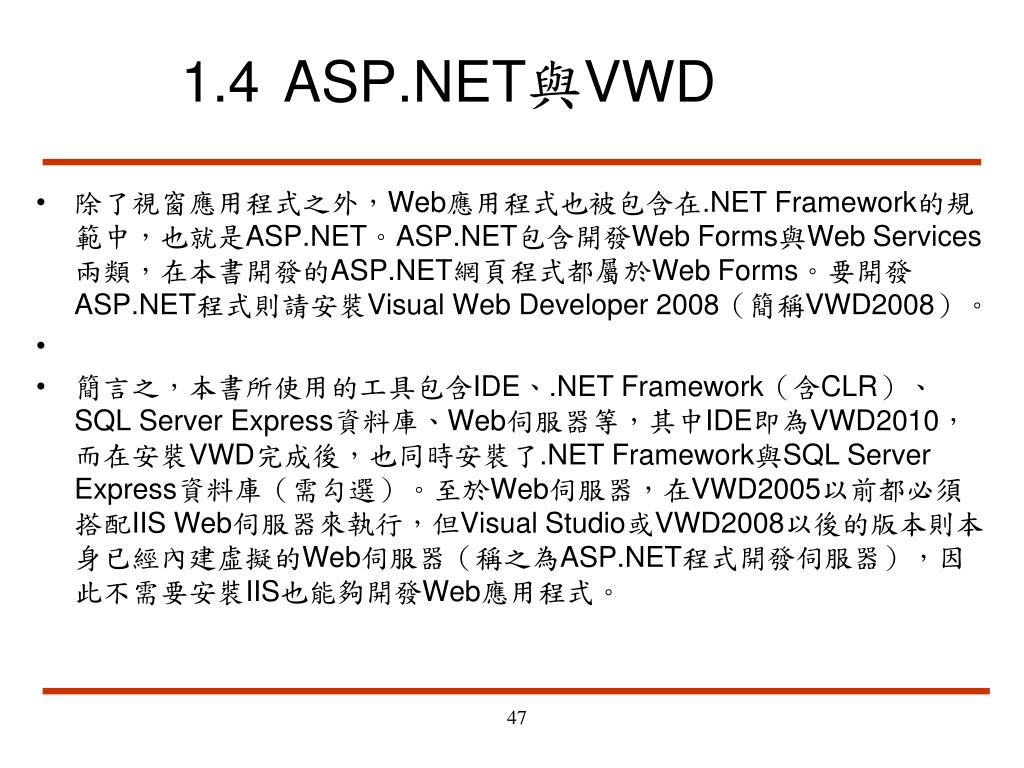 1.4 ASP.NET與VWD

• 除了視窗應用程式之外，Web應用程式也被包含在.NET Framework的規範中，也就是ASP.NET。ASP.NET包含開發Web Forms與Web Services兩類，在本書開發的ASP.NET網頁程式都屬於Web Forms。要開發ASP.NET程式則請安裝Visual Web Developer 2008（簡稱VWD2008）。

•

• 簡言之，本書所使用的工具包含IDE、.NET Framework（含CLR）、SQL Server Express資料庫、Web伺服器等，其中IDE即為VWD2010，而在安裝VWD完成後，也同時安裝了.NET Framework與SQL Server Express資料庫（需勾選）。至於Web伺服器，在VWD2005以前都必須搭配IIS Web伺服器來執行，但Visual Studio或VWD2008以後的版本則本身已經內建虛擬的Web伺服器（稱之為ASP.NET程式開發伺服器），因此不需要安裝IIS也能夠開發Web應用程式。

47